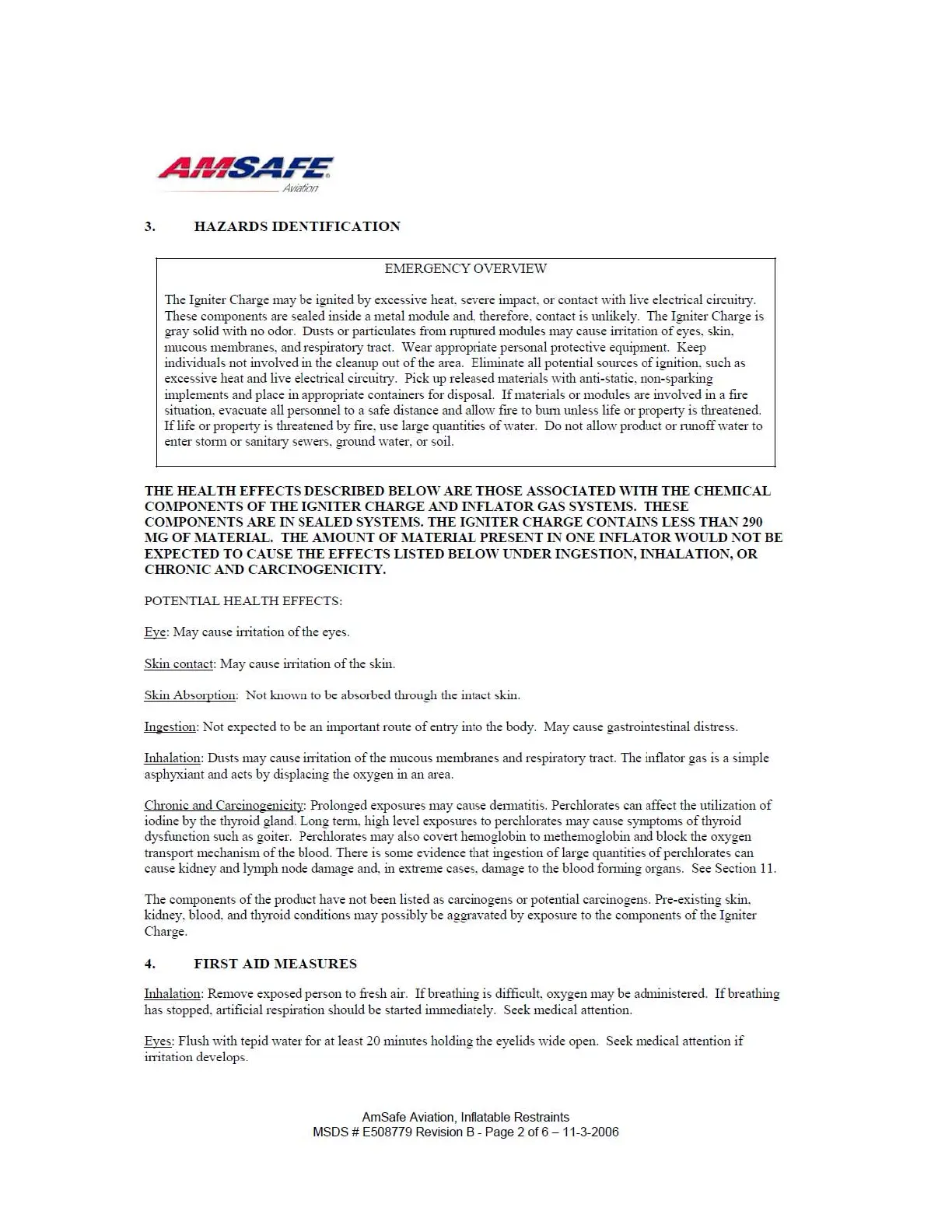 AMSAFE
Aviation

3. HAZARDS IDENTIFICATION

EMERGENCY OVERVIEW

The Igniter Charge may be ignited by excessive heat, severe impact, or contact with live electrical circuitry. These components are sealed inside a metal module and, therefore, contact is unlikely. The Igniter Charge is gray solid with no odor. Dusts or particulates from ruptured modules may cause irritation of eyes, skin, mucous membranes, and respiratory tract. Wear appropriate personal protective equipment. Keep individuals not involved in the cleanup out of the area. Eliminate all potential sources of ignition, such as excessive heat and live electrical circuitry. Pick up released materials with anti-static, non-sparking implements and place in appropriate containers for disposal. If materials or modules are involved in a fire situation, evacuate all personnel to a safe distance and allow fire to burn unless life or property is threatened. If life or property is threatened by fire, use large quantities of water. Do not allow product or runoff water to enter storm or sanitary sewers, ground water, or soil.

THE HEALTH EFFECTS DESCRIBED BELOW ARE THOSE ASSOCIATED WITH THE CHEMICAL COMPONENTS OF THE IGNITER CHARGE AND INFLATOR GAS SYSTEMS. THESE COMPONENTS ARE IN SEALED SYSTEMS. THE IGNITER CHARGE CONTAINS LESS THAN 290 MG OF MATERIAL. THE AMOUNT OF MATERIAL PRESENT IN ONE INFLATOR WOULD NOT BE EXPECTED TO CAUSE THE EFFECTS LISTED BELOW UNDER INGESTION, INHALATION, OR CHRONIC AND CARCINOGENICITY.

POTENTIAL HEALTH EFFECTS:

Eye: May cause irritation of the eyes.

Skin contact: May cause irritation of the skin.

Skin Absorption: Not known to be absorbed through the intact skin.

Ingestion: Not expected to be an important route of entry into the body. May cause gastrointestinal distress.

Inhalation: Dusts may cause irritation of the mucous membranes and respiratory tract. The inflator gas is a simple asphyxiant and acts by displacing the oxygen in an area.

Chronic and Carcinogenicity: Prolonged exposures may cause dermatitis. Perchlorates can affect the utilization of iodine by the thyroid gland. Long term, high level exposures to perchlorates may cause symptoms of thyroid dysfunction such as goiter. Perchlorates may also covert hemoglobin to methemoglobin and block the oxygen transport mechanism of the blood. There is some evidence that ingestion of large quantities of perchlorates can cause kidney and lymph node damage and, in extreme cases, damage to the blood forming organs. See Section 11.

The components of the product have not been listed as carcinogens or potential carcinogens. Pre-existing skin, kidney, blood, and thyroid conditions may possibly be aggravated by exposure to the components of the Igniter Charge.

4. FIRST AID MEASURES

Inhalation: Remove exposed person to fresh air. If breathing is difficult, oxygen may be administered. If breathing has stopped, artificial respiration should be started immediately. Seek medical attention.

Eyes: Flush with tepid water for at least 20 minutes holding the eyelids wide open. Seek medical attention if irritation develops.

AmSafe Aviation, Inflatable Restraints
MSDS # E508779 Revision B - Page 2 of 6 – 11-3-2006